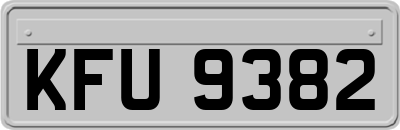 KFU 9382